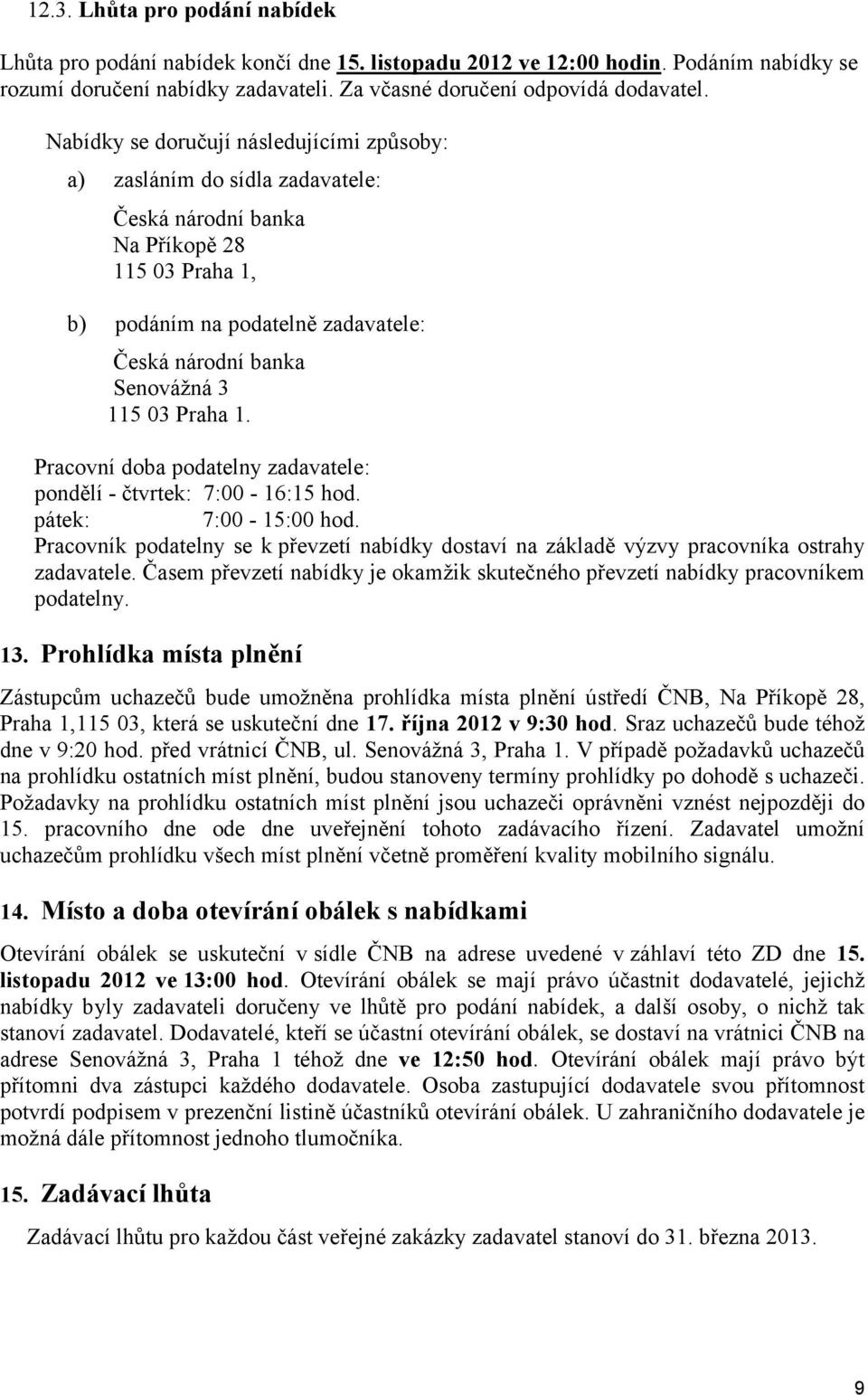 12.3. Lhůta pro podání nabídek

Lhůta pro podání nabídek končí dne 15. listopadu 2012 ve 12:00 hodin. Podáním nabídky se rozumí doručení nabídky zadavateli. Za včasné doručení odpovídá dodavatel.

Nabídky se doručují následujícími způsoby:

a) zasláním do sídla zadavatele:

Česká národní banka
Na Příkopě 28
115 03 Praha 1,

b) podáním na podatelně zadavatele:

Česká národní banka
Senovážná 3
115 03 Praha 1.

Pracovní doba podatelny zadavatele:
pondělí - čtvrtek: 7:00 - 16:15 hod.
pátek: 7:00 - 15:00 hod.
Pracovník podatelny se k převzetí nabídky dostaví na základě výzvy pracovníka ostrahy zadavatele. Časem převzetí nabídky je okamžik skutečného převzetí nabídky pracovníkem podatelny.

13. Prohlídka místa plnění

Zástupcům uchazečů bude umožněna prohlídka místa plnění ústředí ČNB, Na Příkopě 28, Praha 1,115 03, která se uskuteční dne 17. října 2012 v 9:30 hod. Sraz uchazečů bude téhož dne v 9:20 hod. před vrátnicí ČNB, ul. Senovážná 3, Praha 1. V případě požadavků uchazečů na prohlídku ostatních míst plnění, budou stanoveny termíny prohlídky po dohodě s uchazeči. Požadavky na prohlídku ostatních míst plnění jsou uchazeči oprávněni vznést nejpozději do 15. pracovního dne ode dne uveřejnění tohoto zadávacího řízení. Zadavatel umožní uchazečům prohlídku všech míst plnění včetně proměření kvality mobilního signálu.

14. Místo a doba otevírání obálek s nabídkami

Otevírání obálek se uskuteční v sídle ČNB na adrese uvedené v záhlaví této ZD dne 15. listopadu 2012 ve 13:00 hod. Otevírání obálek se mají právo účastnit dodavatelé, jejichž nabídky byly zadavateli doručeny ve lhůtě pro podání nabídek, a další osoby, o nichž tak stanoví zadavatel. Dodavatelé, kteří se účastní otevírání obálek, se dostaví na vrátnici ČNB na adrese Senovážná 3, Praha 1 téhož dne ve 12:50 hod. Otevírání obálek mají právo být přítomni dva zástupci každého dodavatele. Osoba zastupující dodavatele svou přítomnost potvrdí podpisem v prezenční listině účastníků otevírání obálek. U zahraničního dodavatele je možná dále přítomnost jednoho tlumočníka.

15. Zadávací lhůta

Zadávací lhůtu pro každou část veřejné zakázky zadavatel stanoví do 31. března 2013.

9